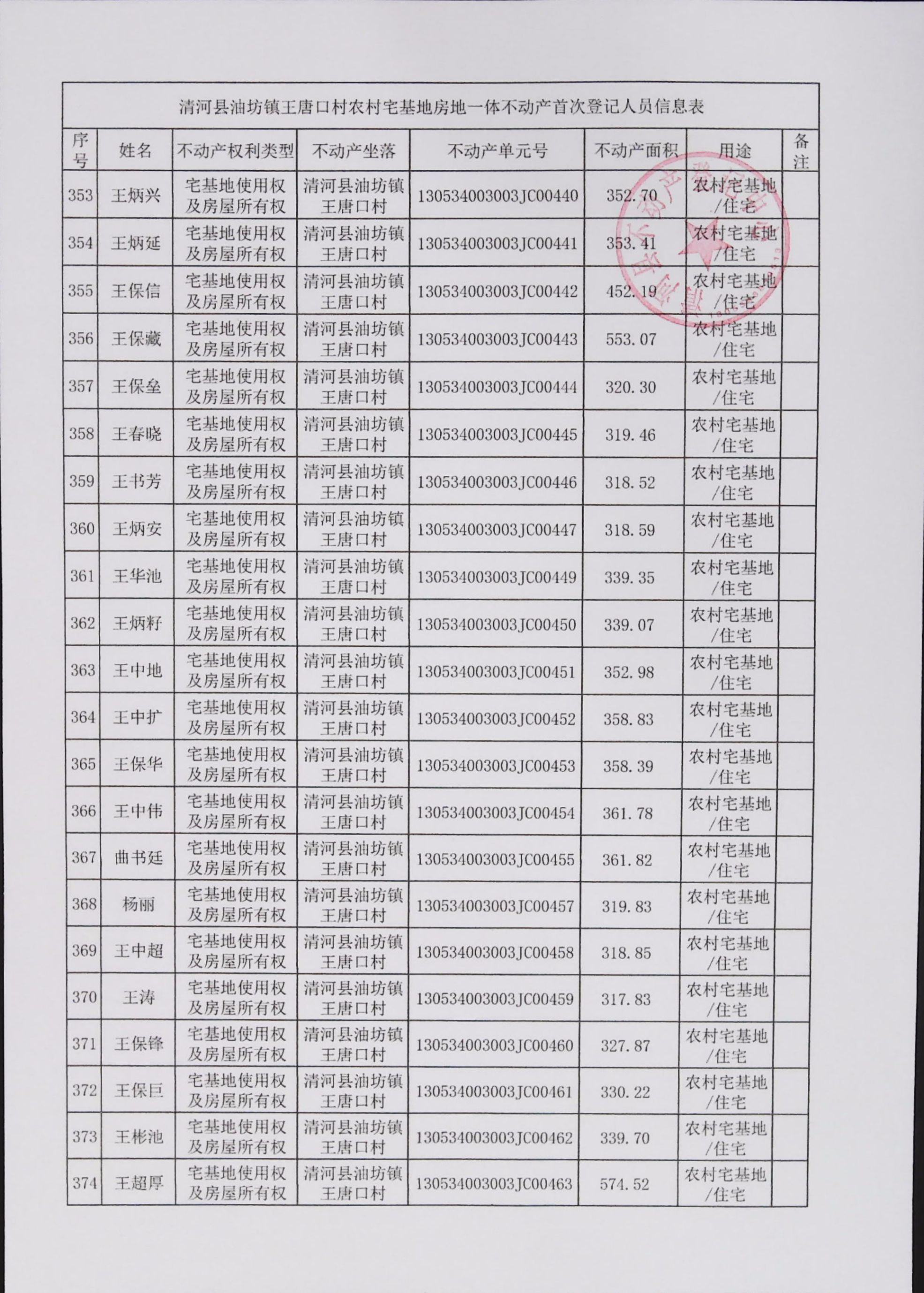 清河县油坊镇王唐口村农村宅基地房地一体不动产首次登记人员信息表

| 序号 | 姓名 | 不动产权利类型 | 不动产坐落 | 不动产单元号 | 不动产面积 | 用途 | 备注 |
|---|---|---|---|---|---|---|---|
| 353 | 王炳兴 | 宅基地使用权及房屋所有权 | 清河县油坊镇王唐口村 | 130534003003JC00440 | 352.70 | 农村宅基地/住宅 | |
| 354 | 王炳延 | 宅基地使用权及房屋所有权 | 清河县油坊镇王唐口村 | 130534003003JC00441 | 353.41 | 农村宅基地/住宅 | |
| 355 | 王保信 | 宅基地使用权及房屋所有权 | 清河县油坊镇王唐口村 | 130534003003JC00442 | 452.19 | 农村宅基地/住宅 | |
| 356 | 王保藏 | 宅基地使用权及房屋所有权 | 清河县油坊镇王唐口村 | 130534003003JC00443 | 553.07 | 农村宅基地/住宅 | |
| 357 | 王保垒 | 宅基地使用权及房屋所有权 | 清河县油坊镇王唐口村 | 130534003003JC00444 | 320.30 | 农村宅基地/住宅 | |
| 358 | 王春晓 | 宅基地使用权及房屋所有权 | 清河县油坊镇王唐口村 | 130534003003JC00445 | 319.46 | 农村宅基地/住宅 | |
| 359 | 王书芳 | 宅基地使用权及房屋所有权 | 清河县油坊镇王唐口村 | 130534003003JC00446 | 318.52 | 农村宅基地/住宅 | |
| 360 | 王炳安 | 宅基地使用权及房屋所有权 | 清河县油坊镇王唐口村 | 130534003003JC00447 | 318.59 | 农村宅基地/住宅 | |
| 361 | 王华池 | 宅基地使用权及房屋所有权 | 清河县油坊镇王唐口村 | 130534003003JC00449 | 339.35 | 农村宅基地/住宅 | |
| 362 | 王炳籽 | 宅基地使用权及房屋所有权 | 清河县油坊镇王唐口村 | 130534003003JC00450 | 339.07 | 农村宅基地/住宅 | |
| 363 | 王中地 | 宅基地使用权及房屋所有权 | 清河县油坊镇王唐口村 | 130534003003JC00451 | 352.98 | 农村宅基地/住宅 | |
| 364 | 王中扩 | 宅基地使用权及房屋所有权 | 清河县油坊镇王唐口村 | 130534003003JC00452 | 358.83 | 农村宅基地/住宅 | |
| 365 | 王保华 | 宅基地使用权及房屋所有权 | 清河县油坊镇王唐口村 | 130534003003JC00453 | 358.39 | 农村宅基地/住宅 | |
| 366 | 王中伟 | 宅基地使用权及房屋所有权 | 清河县油坊镇王唐口村 | 130534003003JC00454 | 361.78 | 农村宅基地/住宅 | |
| 367 | 曲书廷 | 宅基地使用权及房屋所有权 | 清河县油坊镇王唐口村 | 130534003003JC00455 | 361.82 | 农村宅基地/住宅 | |
| 368 | 杨丽 | 宅基地使用权及房屋所有权 | 清河县油坊镇王唐口村 | 130534003003JC00457 | 319.83 | 农村宅基地/住宅 | |
| 369 | 王中超 | 宅基地使用权及房屋所有权 | 清河县油坊镇王唐口村 | 130534003003JC00458 | 318.85 | 农村宅基地/住宅 | |
| 370 | 王涛 | 宅基地使用权及房屋所有权 | 清河县油坊镇王唐口村 | 130534003003JC00459 | 317.83 | 农村宅基地/住宅 | |
| 371 | 王保锋 | 宅基地使用权及房屋所有权 | 清河县油坊镇王唐口村 | 130534003003JC00460 | 327.87 | 农村宅基地/住宅 | |
| 372 | 王保巨 | 宅基地使用权及房屋所有权 | 清河县油坊镇王唐口村 | 130534003003JC00461 | 330.22 | 农村宅基地/住宅 | |
| 373 | 王彬池 | 宅基地使用权及房屋所有权 | 清河县油坊镇王唐口村 | 130534003003JC00462 | 339.70 | 农村宅基地/住宅 | |
| 374 | 王超厚 | 宅基地使用权及房屋所有权 | 清河县油坊镇王唐口村 | 130534003003JC00463 | 574.52 | 农村宅基地/住宅 | |